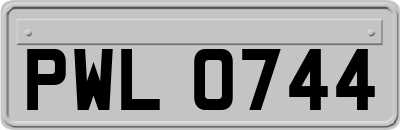 PWL 0744